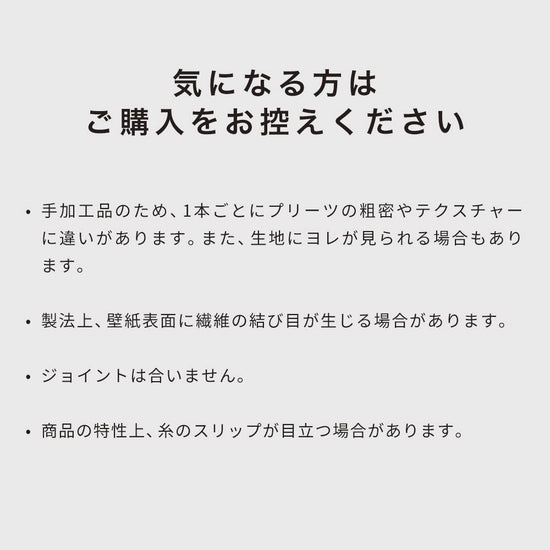 気になる方は
ご購入をお控えください

• 手加工品のため、1本ごとにプリーツの粗密やテクスチャーに違いがあります。また、生地にヨレが見られる場合もあります。

• 製法上、壁紙表面に繊維の結び目が生じる場合があります。

• ジョイントは合いません。

• 商品の特性上、糸のスリップが目立つ場合があります。